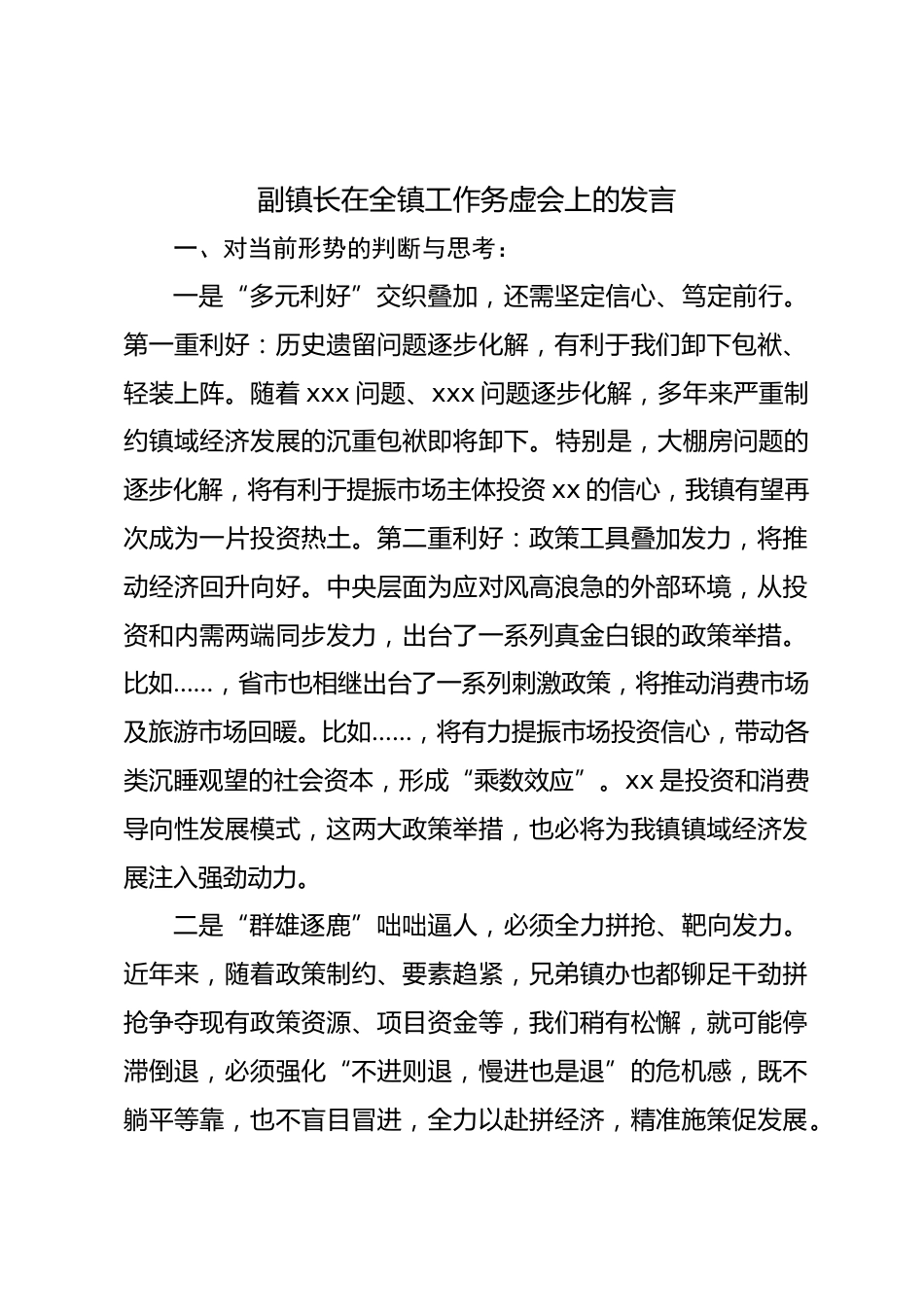 副镇长在全镇工作务虚会上的发言

一、对当前形势的判断与思考：

一是“多元利好”交织叠加，还需坚定信心、笃定前行。第一重利好：历史遗留问题逐步化解，有利于我们卸下包袱、轻装上阵。随着 xxx 问题、xxx 问题逐步化解，多年来严重制约镇域经济发展的沉重包袱即将卸下。特别是，大棚房问题的逐步化解，将有利于提振市场主体投资 xx 的信心，我镇有望再次成为一片投资热土。第二重利好：政策工具叠加发力，将推动经济回升向好。中央层面为应对风高浪急的外部环境，从投资和内需两端同步发力，出台了一系列真金白银的政策举措。比如……，省市也相继出台了一系列刺激政策，将推动消费市场及旅游市场回暖。比如……，将有力提振市场投资信心，带动各类沉睡观望的社会资本，形成“乘数效应”。xx 是投资和消费导向性发展模式，这两大政策举措，也必将为我镇镇域经济发展注入强劲动力。

二是“群雄逐鹿”咄咄逼人，必须全力拼抢、靶向发力。近年来，随着政策制约、要素趋紧，兄弟镇办也都铆足干劲拼抢争夺现有政策资源、项目资金等，我们稍有松懈，就可能停滞倒退，必须强化“不进则退，慢进也是退”的危机感，既不躺平等靠，也不盲目冒进，全力以赴拼经济，精准施策促发展。